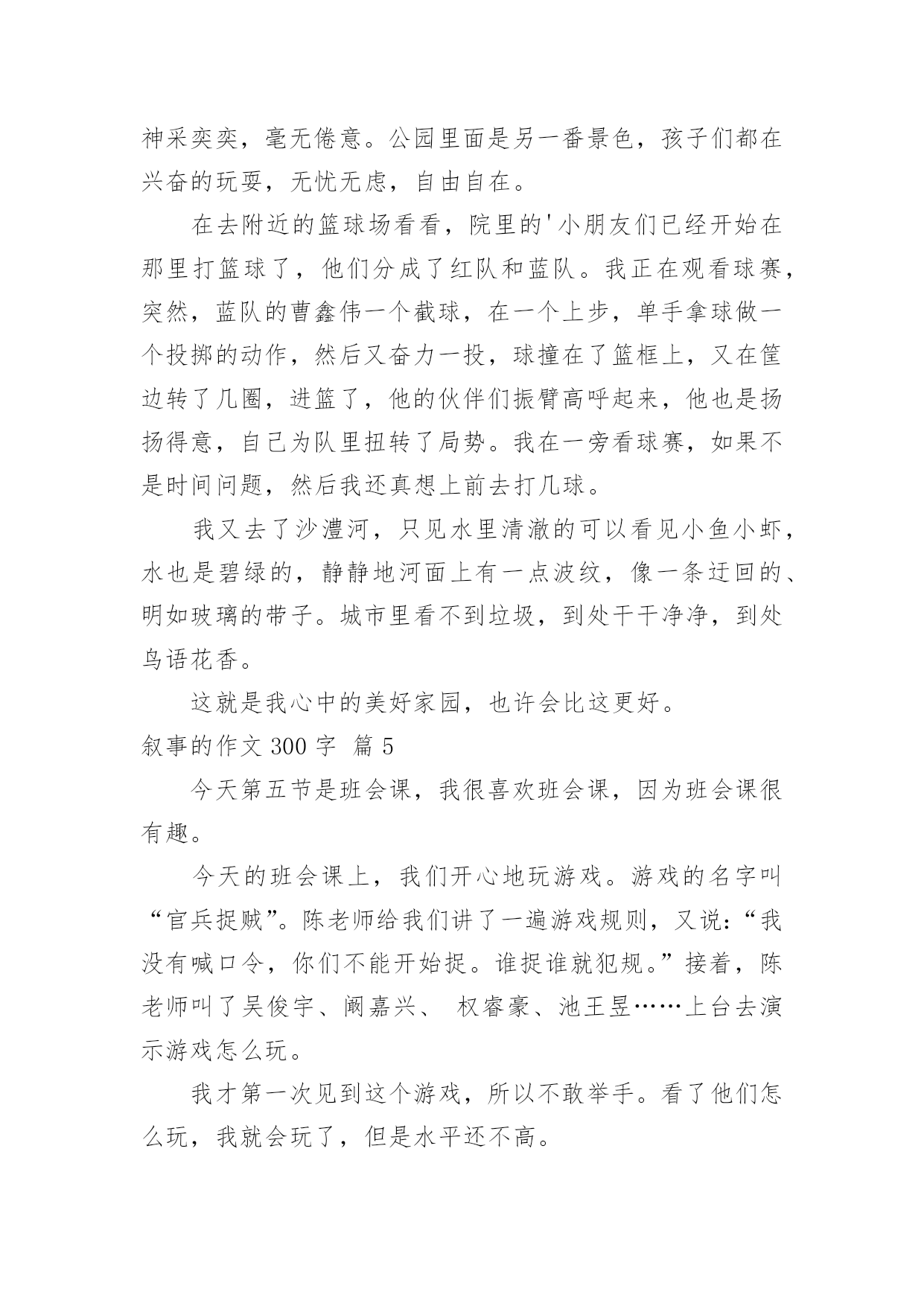 神采奕奕，毫无倦意。公园里面是另一番景色，孩子们都在兴奋的玩耍，无忧无虑，自由自在。

在去附近的篮球场看看，院里的'小朋友们已经开始在那里打篮球了，他们分成了红队和蓝队。我正在观看球赛，突然，蓝队的曹鑫伟一个截球，在一个上步，单手拿球做一个投掷的动作，然后又奋力一投，球撞在了篮框上，又在筐边转了几圈，进篮了，他的伙伴们振臂高呼起来，他也是扬扬得意，自己为队里扭转了局势。我在一旁看球赛，如果不是时间问题，然后我还真想上前去打几球。

我又去了沙澧河，只见水里清澈的可以看见小鱼小虾，水也是碧绿的，静静地河面上有一点波纹，像一条迂回的、明如玻璃的带子。城市里看不到垃圾，到处干干净净，到处鸟语花香。

这就是我心中的美好家园，也许会比这更好。

叙事的作文 300 字 篇 5

今天第五节是班会课，我很喜欢班会课，因为班会课很有趣。

今天的班会课上，我们开心地玩游戏。游戏的名字叫“官兵捉贼”。陈老师给我们讲了一遍游戏规则，又说:“我没有喊口令，你们不能开始捉。谁捉谁就犯规。”接着，陈老师叫了吴俊宇、阚嘉兴、 权睿豪、池王昱……上台去演示游戏怎么玩。

我才第一次见到这个游戏，所以不敢举手。看了他们怎么玩，我就会玩了，但是水平还不高。